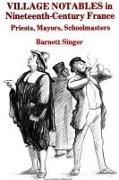 VILLAGE NOTABLES in Nineteenth-Century France

Priests, Mayors, Schoolmasters

Barnett Singer